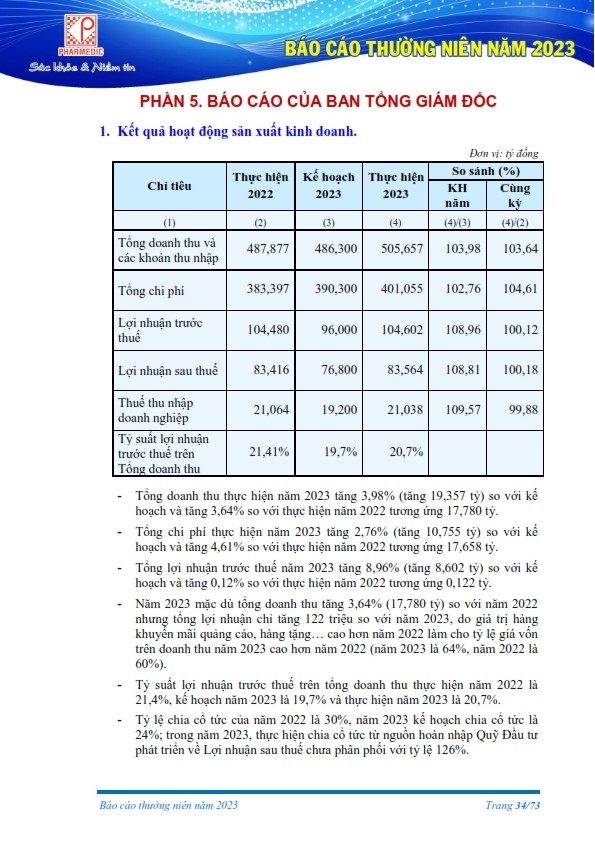 PHARMEDIC
Sức khỏe & Niềm tin

BÁO CÁO THƯỜNG NIÊN NĂM 2023

PHẦN 5. BÁO CÁO CỦA BAN TỔNG GIÁM ĐỐC

1. Kết quả hoạt động sản xuất kinh doanh.

Đơn vị: tỷ đồng

| Chỉ tiêu | Thực hiện 2022 | Kế hoạch 2023 | Thực hiện 2023 | So sánh (%) KH năm | So sánh (%) Cùng kỳ |
|---|---|---|---|---|---|
| (1) | (2) | (3) | (4) | (4)/(3) | (4)/(2) |
| Tổng doanh thu và các khoản thu nhập | 487,877 | 486,300 | 505,657 | 103,98 | 103,64 |
| Tổng chi phí | 383,397 | 390,300 | 401,055 | 102,76 | 104,61 |
| Lợi nhuận trước thuế | 104,480 | 96,000 | 104,602 | 108,96 | 100,12 |
| Lợi nhuận sau thuế | 83,416 | 76,800 | 83,564 | 108,81 | 100,18 |
| Thuế thu nhập doanh nghiệp | 21,064 | 19,200 | 21,038 | 109,57 | 99,88 |
| Tỷ suất lợi nhuận trước thuế trên Tổng doanh thu | 21,41% | 19,7% | 20,7% | | |

- Tổng doanh thu thực hiện năm 2023 tăng 3,98% (tăng 19,357 tỷ) so với kế hoạch và tăng 3,64% so với thực hiện năm 2022 tương ứng 17,780 tỷ.

- Tổng chi phí thực hiện năm 2023 tăng 2,76% (tăng 10,755 tỷ) so với kế hoạch và tăng 4,61% so với thực hiện năm 2022 tương ứng 17,658 tỷ.

- Tổng lợi nhuận trước thuế năm 2023 tăng 8,96% (tăng 8,602 tỷ) so với kế hoạch và tăng 0,12% so với thực hiện năm 2022 tương ứng 0,122 tỷ.

- Năm 2023 mặc dù tổng doanh thu tăng 3,64% (17,780 tỷ) so với năm 2022 nhưng tổng lợi nhuận chỉ tăng 122 triệu so với năm 2023, do giá trị hàng khuyến mãi quảng cáo, hàng tặng… cao hơn năm 2022 làm cho tỷ lệ giá vốn trên doanh thu năm 2023 cao hơn năm 2022 (năm 2023 là 64%, năm 2022 là 60%).

- Tỷ suất lợi nhuận trước thuế trên tổng doanh thu thực hiện năm 2022 là 21,4%, kế hoạch năm 2023 là 19,7% và thực hiện năm 2023 là 20,7%.

- Tỷ lệ chia cổ tức của năm 2022 là 30%, năm 2023 kế hoạch chia cổ tức là 24%; trong năm 2023, thực hiện chia cổ tức từ nguồn hoàn nhập Quỹ Đầu tư phát triển về Lợi nhuận sau thuế chưa phân phối với tỷ lệ 126%.

Báo cáo thường niên năm 2023

Trang 34/73